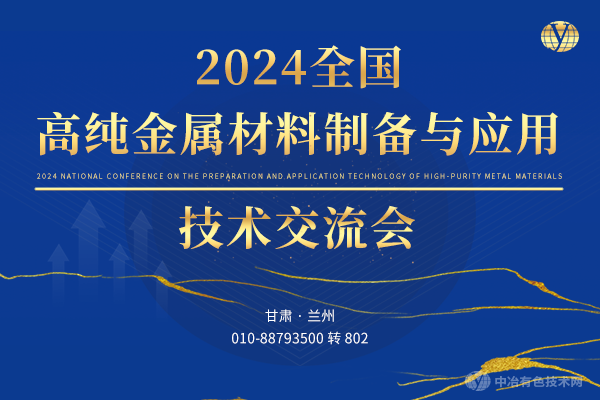 2024全国
高纯金属材料制备与应用
2024 NATIONAL CONFERENCE ON THE PREPARATION AND APPLICATION TECHNOLOGY OF HIGH-PURITY METAL MATERIALS
技术交流会

甘肃 · 兰州
010-88793500 转 802

中冶有色技术网